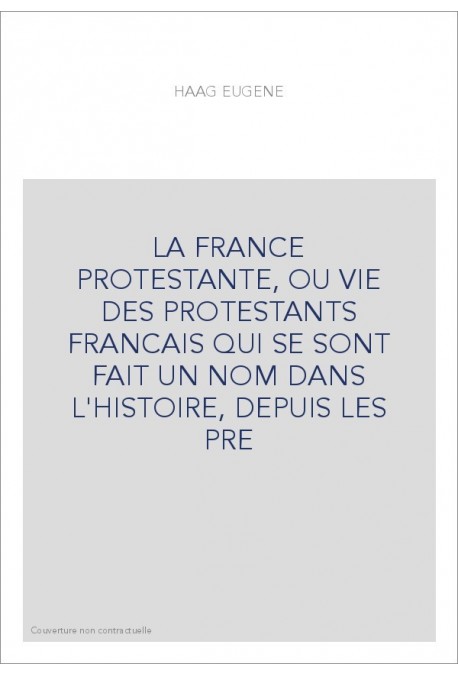 HAAG EUGENE

LA FRANCE PROTESTANTE, OU VIE DES PROTESTANTS FRANCAIS QUI SE SONT FAIT UN NOM DANS L'HISTOIRE, DEPUIS LES PRE

Couverture non contractuelle